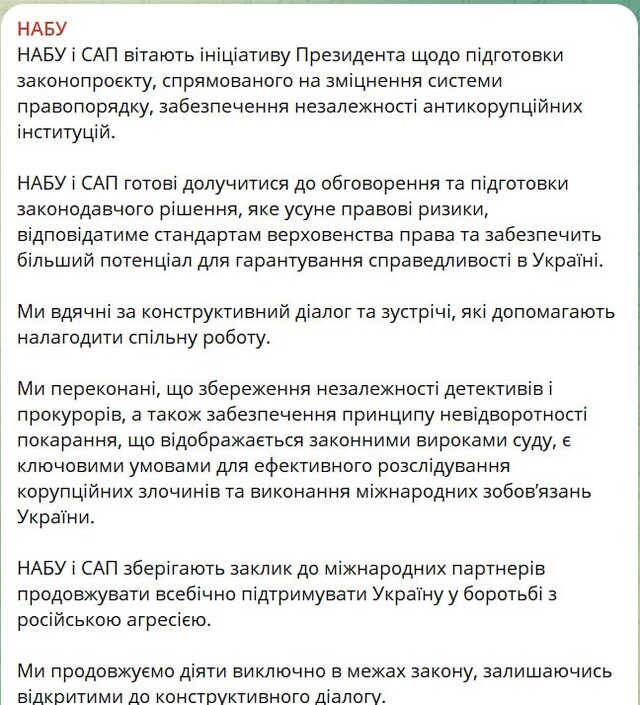 НАБУ
НАБУ і САП вітають ініціативу Президента щодо підготовки законопроєкту, спрямованого на зміцнення системи правопорядку, забезпечення незалежності антикорупційних інституцій.

НАБУ і САП готові долучитися до обговорення та підготовки законодавчого рішення, яке усуне правові ризики, відповідатиме стандартам верховенства права та забезпечить більший потенціал для гарантування справедливості в Україні.

Ми вдячні за конструктивний діалог та зустрічі, які допомагають налагодити спільну роботу.

Ми переконані, що збереження незалежності детективів і прокурорів, а також забезпечення принципу невідворотності покарання, що відображається законними вироками суду, є ключовими умовами для ефективного розслідування корупційних злочинів та виконання міжнародних зобов'язань України.

НАБУ і САП зберігають заклик до міжнародних партнерів продовжувати всебічно підтримувати Україну у боротьбі з російською агресією.

Ми продовжуємо діяти виключно в межах закону, залишаючись відкритими до конструктивного діалогу.